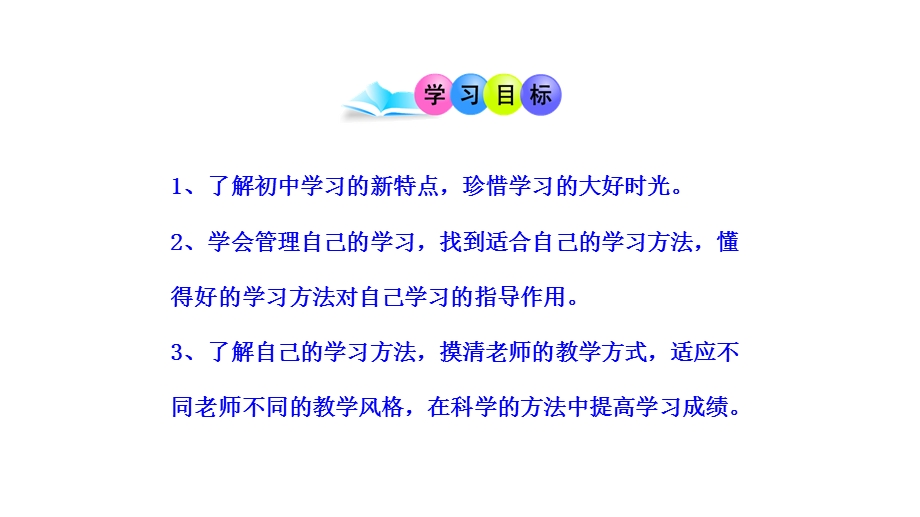 学习目标

1、了解初中学习的新特点，珍惜学习的大好时光。

2、学会管理自己的学习，找到适合自己的学习方法，懂得好的学习方法对自己学习的指导作用。

3、了解自己的学习方法，摸清老师的教学方式，适应不同老师不同的教学风格，在科学的方法中提高学习成绩。